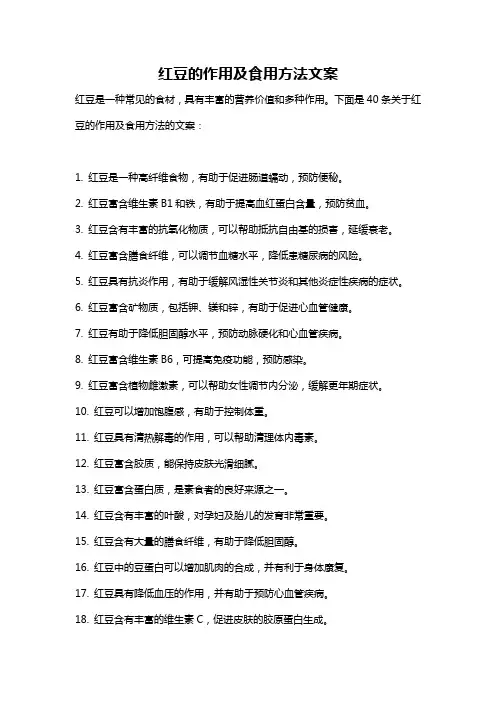 红豆的作用及食用方法文案

红豆是一种常见的食材，具有丰富的营养价值和多种作用。下面是 40 条关于红豆的作用及食用方法的文案：

1. 红豆是一种高纤维食物，有助于促进肠道蠕动，预防便秘。

2. 红豆富含维生素 B1 和铁，有助于提高血红蛋白含量，预防贫血。

3. 红豆含有丰富的抗氧化物质，可以帮助抵抗自由基的损害，延缓衰老。

4. 红豆富含膳食纤维，可以调节血糖水平，降低患糖尿病的风险。

5. 红豆具有抗炎作用，有助于缓解风湿性关节炎和其他炎症性疾病的症状。

6. 红豆富含矿物质，包括钾、镁和锌，有助于促进心血管健康。

7. 红豆有助于降低胆固醇水平，预防动脉硬化和心血管疾病。

8. 红豆富含维生素 B6，可提高免疫功能，预防感染。

9. 红豆富含植物雌激素，可以帮助女性调节内分泌，缓解更年期症状。

10. 红豆可以增加饱腹感，有助于控制体重。

11. 红豆具有清热解毒的作用，可以帮助清理体内毒素。

12. 红豆富含胶质，能保持皮肤光滑细腻。

13. 红豆富含蛋白质，是素食者的良好来源之一。

14. 红豆含有丰富的叶酸，对孕妇及胎儿的发育非常重要。

15. 红豆含有大量的膳食纤维，有助于降低胆固醇。

16. 红豆中的豆蛋白可以增加肌肉的合成，并有利于身体康复。

17. 红豆具有降低血压的作用，并有助于预防心血管疾病。

18. 红豆含有丰富的维生素 C，促进皮肤的胶原蛋白生成。